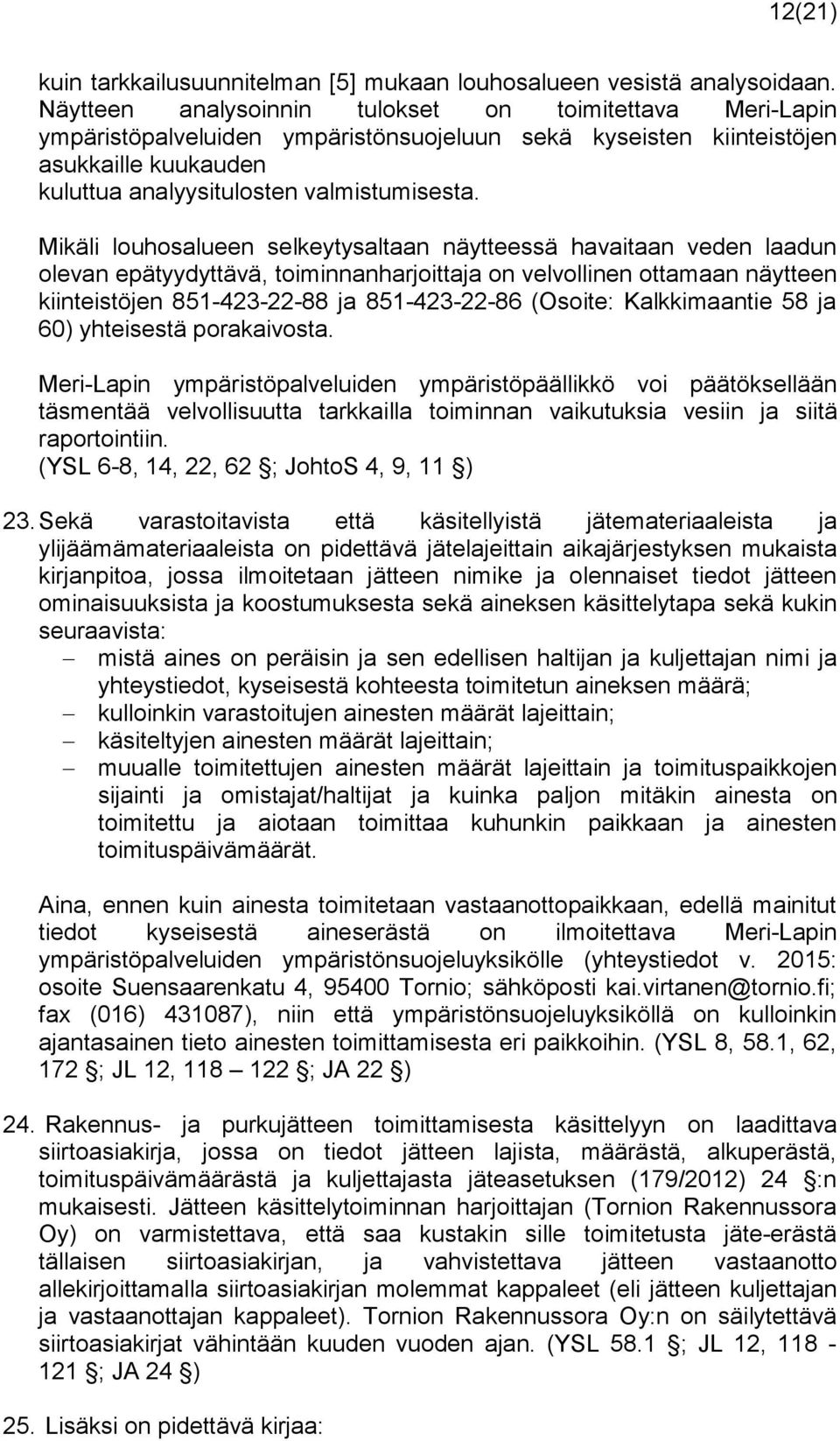 12(21)

kuin tarkkailusuunnitelman [5] mukaan louhosalueen vesistä analysoidaan. Näytteen analysoinnin tulokset on toimitettava Meri-Lapin ympäristöpalveluiden ympäristönsuojeluun sekä kyseisten kiinteistöjen asukkaille kuukauden kuluttua analyysitulosten valmistumisesta.

Mikäli louhosalueen selkeytysaltaan näytteessä havaitaan veden laadun olevan epätyydyttävä, toiminnanharjoittaja on velvollinen ottamaan näytteen kiinteistöjen 851-423-22-88 ja 851-423-22-86 (Osoite: Kalkkimaantie 58 ja 60) yhteisestä porakaivosta.

Meri-Lapin ympäristöpalveluiden ympäristöpäällikkö voi päätöksellään täsmentää velvollisuutta tarkkailla toiminnan vaikutuksia vesiin ja siitä raportointiin.
(YSL 6-8, 14, 22, 62 ; JohtoS 4, 9, 11 )

23. Sekä varastoitavista että käsitellyistä jätemateriaaleista ja ylijäämämateriaaleista on pidettävä jätelajeittain aikajärjestyksen mukaista kirjanpitoa, jossa ilmoitetaan jätteen nimike ja olennaiset tiedot jätteen ominaisuuksista ja koostumuksesta sekä aineksen käsittelytapa sekä kukin seuraavista:
– mistä aines on peräisin ja sen edellisen haltijan ja kuljettajan nimi ja yhteystiedot, kyseisestä kohteesta toimitetun aineksen määrä;
– kulloinkin varastoitujen ainesten määrät lajeittain;
– käsiteltyjen ainesten määrät lajeittain;
– muualle toimitettujen ainesten määrät lajeittain ja toimituspaikkojen sijainti ja omistajat/haltijat ja kuinka paljon mitäkin ainesta on toimitettu ja aiotaan toimittaa kuhunkin paikkaan ja ainesten toimituspäivämäärät.

Aina, ennen kuin ainesta toimitetaan vastaanottopaikkaan, edellä mainitut tiedot kyseisestä aineserästä on ilmoitettava Meri-Lapin ympäristöpalveluiden ympäristönsuojeluyksikölle (yhteystiedot v. 2015: osoite Suensaarenkatu 4, 95400 Tornio; sähköposti kai.virtanen@tornio.fi; fax (016) 431087), niin että ympäristönsuojeluyksiköllä on kulloinkin ajantasainen tieto ainesten toimittamisesta eri paikkoihin. (YSL 8, 58.1, 62, 172 ; JL 12, 118 – 122 ; JA 22 )

24. Rakennus- ja purkujätteen toimittamisesta käsittelyyn on laadittava siirtoasiakirja, jossa on tiedot jätteen lajista, määrästä, alkuperästä, toimituspäivämäärästä ja kuljettajasta jäteasetuksen (179/2012) 24 :n mukaisesti. Jätteen käsittelytoiminnan harjoittajan (Tornion Rakennussora Oy) on varmistettava, että saa kustakin sille toimitetusta jäte-erästä tällaisen siirtoasiakirjan, ja vahvistettava jätteen vastaanotto allekirjoittamalla siirtoasiakirjan molemmat kappaleet (eli jätteen kuljettajan ja vastaanottajan kappaleet). Tornion Rakennussora Oy:n on säilytettävä siirtoasiakirjat vähintään kuuden vuoden ajan. (YSL 58.1 ; JL 12, 118 - 121 ; JA 24 )

25. Lisäksi on pidettävä kirjaa: